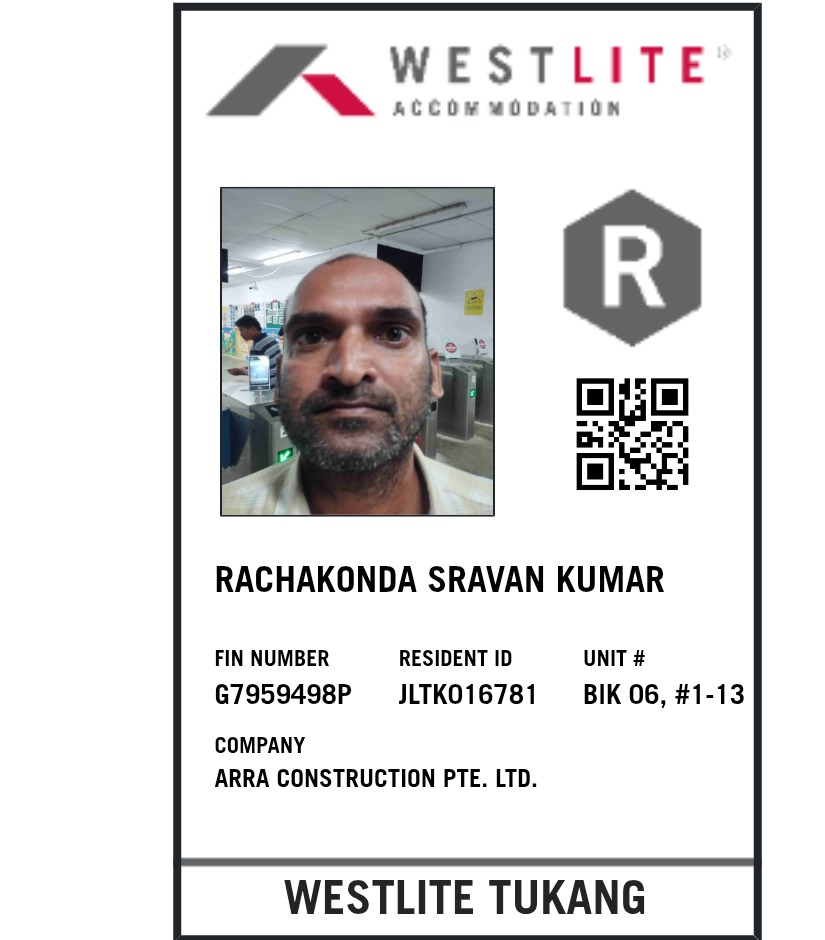 WESTLITE
ACCOMMODATION

R

RACHAKONDA SRAVAN KUMAR

FIN NUMBER
G7959498P

RESIDENT ID
JLTK016781

UNIT #
BIK 06, #1-13

COMPANY
ARRA CONSTRUCTION PTE. LTD.

WESTLITE TUKANG